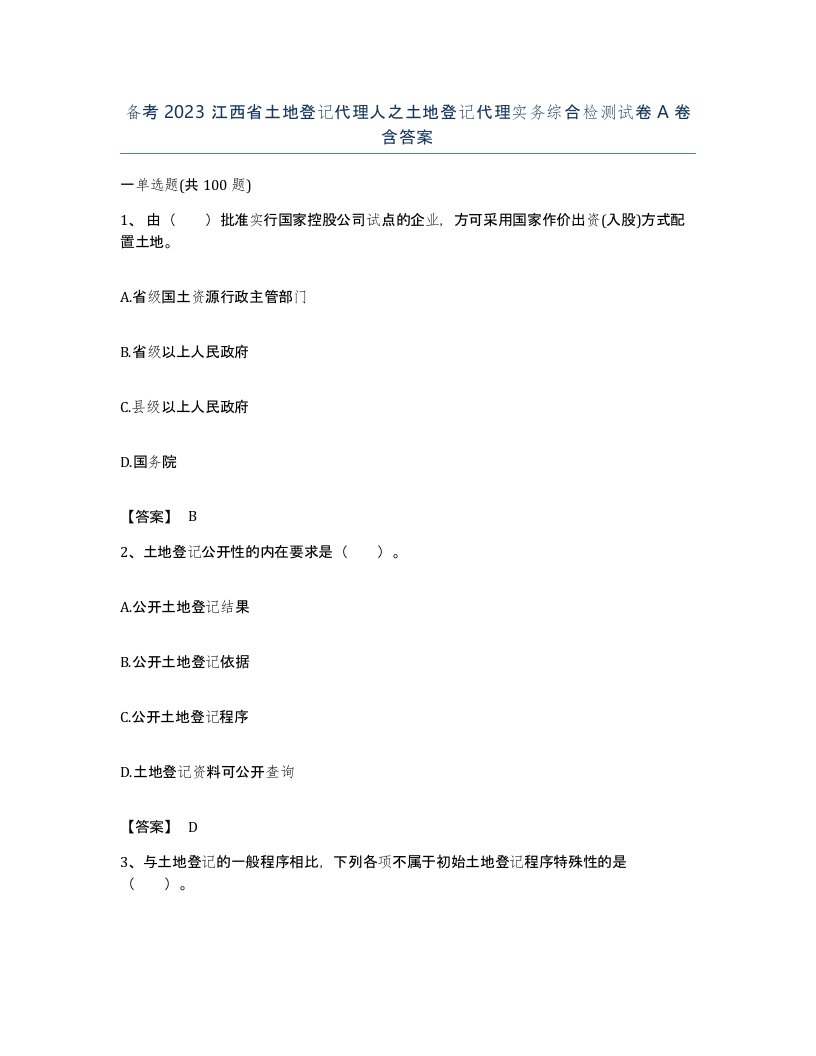 备考 2023 江西省土地登记代理人之土地登记代理实务综合检测试卷 A 卷含答案

一单选题(共 100 题)

1、由（　）批准实行国家控股公司试点的企业，方可采用国家作价出资(入股)方式配置土地。

A.省级国土资源行政主管部门

B.省级以上人民政府

C.县级以上人民政府

D.国务院

【答案】 B

2、土地登记公开性的内在要求是（　）。

A.公开土地登记结果

B.公开土地登记依据

C.公开土地登记程序

D.土地登记资料可公开查询

【答案】 D

3、与土地登记的一般程序相比，下列各项不属于初始土地登记程序特殊性的是（　）。